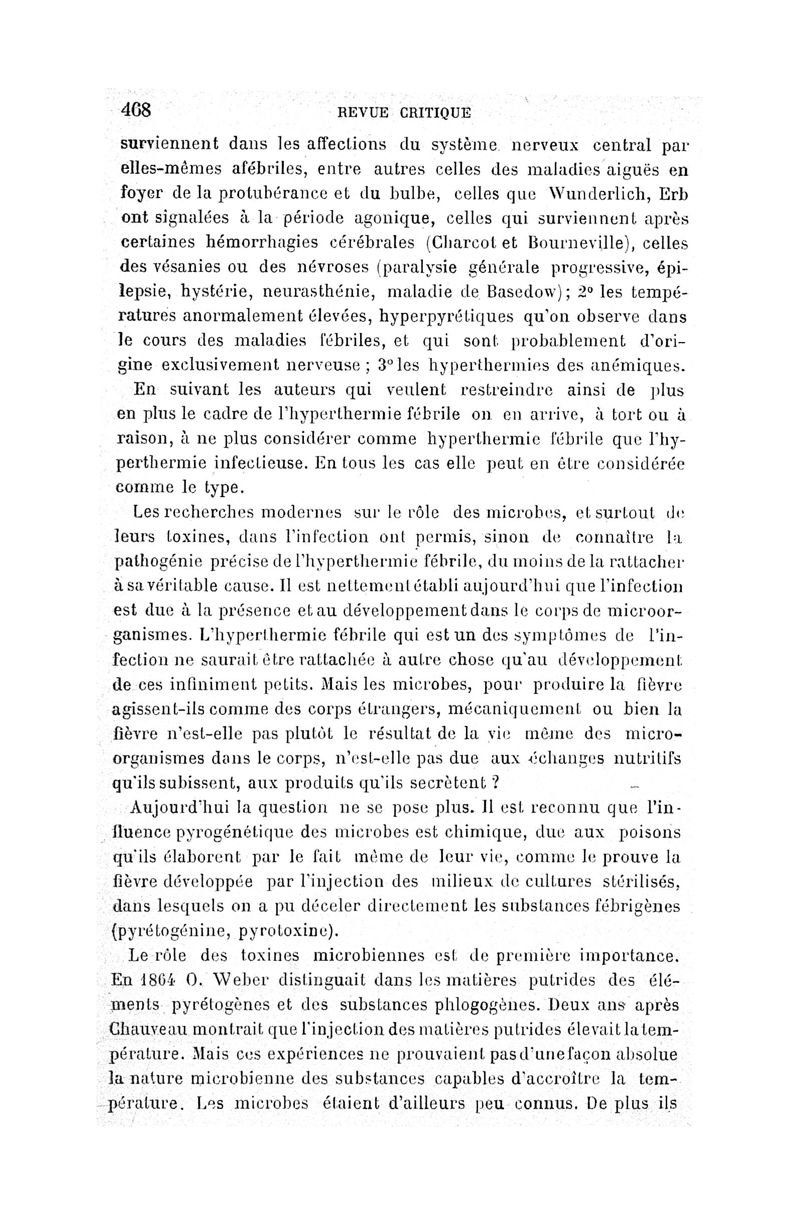 468 REVUE CRITIQUE

surviennent dans les affections du système nerveux central par elles-mêmes afébriles, entre autres celles des maladies aiguës en foyer de la protubérance et du bulbe, celles que Wunderlich, Erb ont signalées à la période agonique, celles qui surviennent après certaines hémorrhagies cérébrales (Charcot et Bourneville), celles des vésanies ou des névroses (paralysie générale progressive, épilepsie, hystérie, neurasthénie, maladie de Basedow); 2° les températures anormalement élevées, hyperpyrétiques qu'on observe dans le cours des maladies fébriles, et qui sont probablement d'origine exclusivement nerveuse ; 3° les hyperthermies des anémiques.

En suivant les auteurs qui veulent restreindre ainsi de plus en plus le cadre de l'hyperthermie fébrile on en arrive, à tort ou à raison, à ne plus considérer comme hyperthermie fébrile que l'hyperthermie infectieuse. En tous les cas elle peut en être considérée comme le type.

Les recherches modernes sur le rôle des microbes, et surtout de leurs toxines, dans l'infection ont permis, sinon de connaître la pathogénie précise de l'hyperthermie fébrile, du moins de la rattacher à sa véritable cause. Il est nettement établi aujourd'hui que l'infection est due à la présence et au développement dans le corps de microorganismes. L'hyperthermie fébrile qui est un des symptômes de l'infection ne saurait être rattachée à autre chose qu'au développement de ces infiniment petits. Mais les microbes, pour produire la fièvre agissent-ils comme des corps étrangers, mécaniquement ou bien la fièvre n'est-elle pas plutôt le résultat de la vie même des microorganismes dans le corps, n'est-elle pas due aux échanges nutritifs qu'ils subissent, aux produits qu'ils secrètent ?

Aujourd'hui la question ne se pose plus. Il est reconnu que l'influence pyrogénétique des microbes est chimique, due aux poisons qu'ils élaborent par le fait même de leur vie, comme le prouve la fièvre développée par l'injection des milieux de cultures stérilisés, dans lesquels on a pu déceler directement les substances fébrigènes (pyrétogénine, pyrotoxine).

Le rôle des toxines microbiennes est de première importance. En 1864 O. Weber distinguait dans les matières putrides des éléments pyrétogènes et des substances phlogogènes. Deux ans après Chauveau montrait que l'injection des matières putrides élevait la température. Mais ces expériences ne prouvaient pas d'une façon absolue la nature microbienne des substances capables d'accroître la température. Les microbes étaient d'ailleurs peu connus. De plus ils